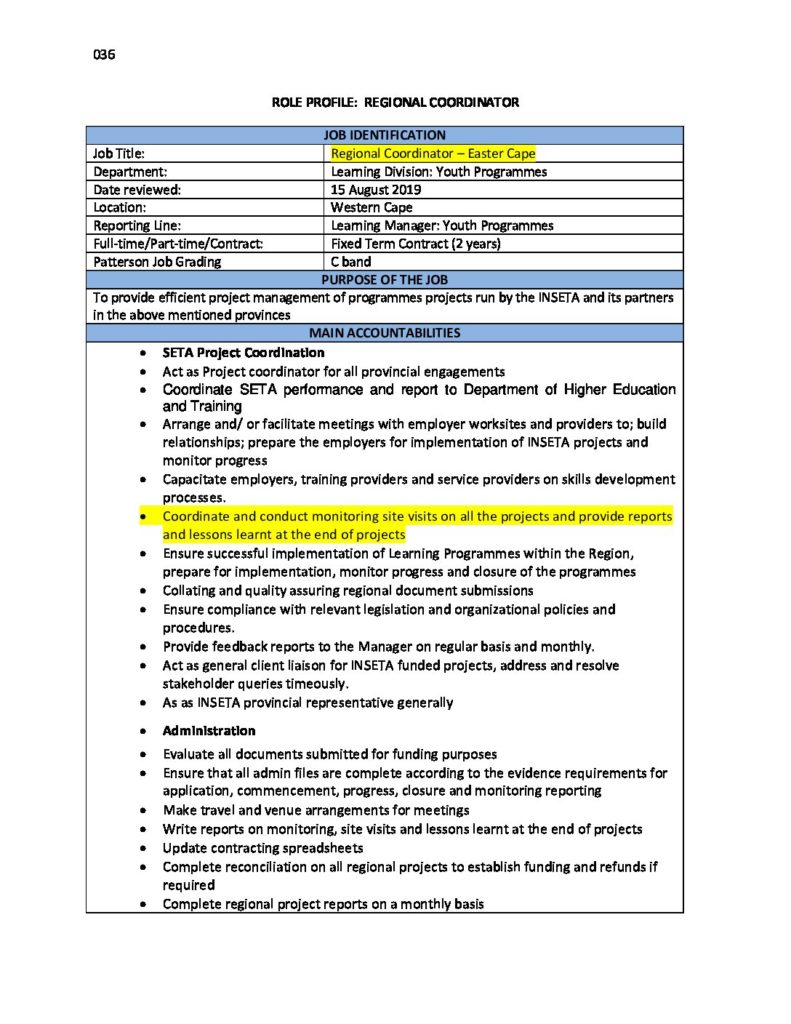 036

ROLE PROFILE: REGIONAL COORDINATOR

JOB IDENTIFICATION

Job Title:
Regional Coordinator – Easter Cape

Department:
Learning Division: Youth Programmes

Date reviewed:
15 August 2019

Location:
Western Cape

Reporting Line:
Learning Manager: Youth Programmes

Full-time/Part-time/Contract:
Fixed Term Contract (2 years)

Patterson Job Grading
C band

PURPOSE OF THE JOB

To provide efficient project management of programmes projects run by the INSETA and its partners in the above mentioned provinces

MAIN ACCOUNTABILITIES

• SETA Project Coordination
• Act as Project coordinator for all provincial engagements
• Coordinate SETA performance and report to Department of Higher Education and Training
• Arrange and/ or facilitate meetings with employer worksites and providers to; build relationships; prepare the employers for implementation of INSETA projects and monitor progress
• Capacitate employers, training providers and service providers on skills development processes.
• Coordinate and conduct monitoring site visits on all the projects and provide reports and lessons learnt at the end of projects
• Ensure successful implementation of Learning Programmes within the Region, prepare for implementation, monitor progress and closure of the programmes
• Collating and quality assuring regional document submissions
• Ensure compliance with relevant legislation and organizational policies and procedures.
• Provide feedback reports to the Manager on regular basis and monthly.
• Act as general client liaison for INSETA funded projects, address and resolve stakeholder queries timeously.
• As as INSETA provincial representative generally

• Administration
• Evaluate all documents submitted for funding purposes
• Ensure that all admin files are complete according to the evidence requirements for application, commencement, progress, closure and monitoring reporting
• Make travel and venue arrangements for meetings
• Write reports on monitoring, site visits and lessons learnt at the end of projects
• Update contracting spreadsheets
• Complete reconciliation on all regional projects to establish funding and refunds if required
• Complete regional project reports on a monthly basis